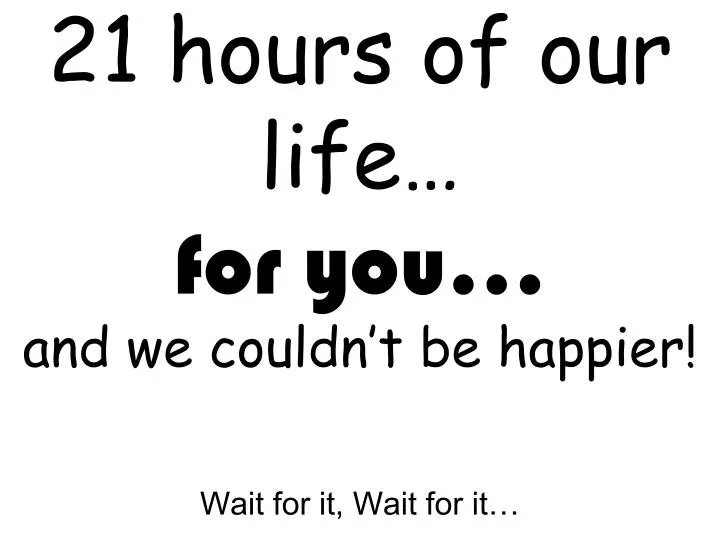 21 hours of our life…

for you…

and we couldn't be happier!

Wait for it, Wait for it…